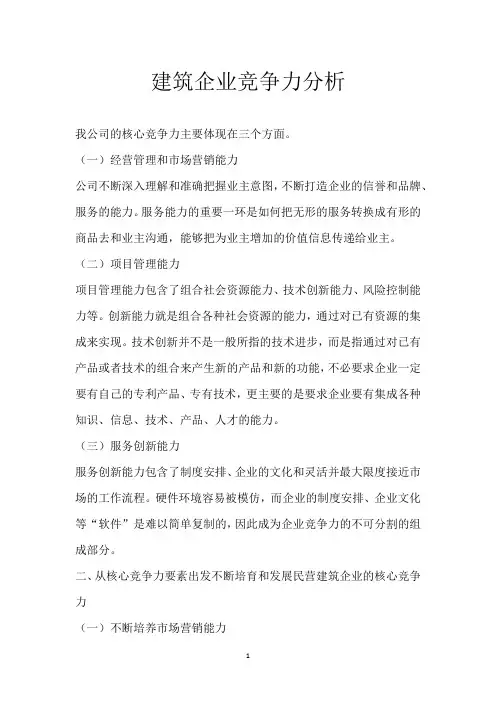 建筑企业竞争力分析

我公司的核心竞争力主要体现在三个方面。

（一）经营管理和市场营销能力

公司不断深入理解和准确把握业主意图，不断打造企业的信誉和品牌、服务的能力。服务能力的重要一环是如何把无形的服务转换成有形的商品去和业主沟通，能够把为业主增加的价值信息传递给业主。

（二）项目管理能力

项目管理能力包含了组合社会资源能力、技术创新能力、风险控制能力等。创新能力就是组合各种社会资源的能力，通过对已有资源的集成来实现。技术创新并不是一般所指的技术进步，而是指通过对已有产品或者技术的组合来产生新的产品和新的功能，不必要求企业一定要有自己的专利产品、专有技术，更主要的是要求企业要有集成各种知识、信息、技术、产品、人才的能力。

（三）服务创新能力

服务创新能力包含了制度安排、企业的文化和灵活并最大限度接近市场的工作流程。硬件环境容易被模仿，而企业的制度安排、企业文化等“软件”是难以简单复制的，因此成为企业竞争力的不可分割的组成部分。

二、从核心竞争力要素出发不断培育和发展民营建筑企业的核心竞争力

（一）不断培养市场营销能力

1